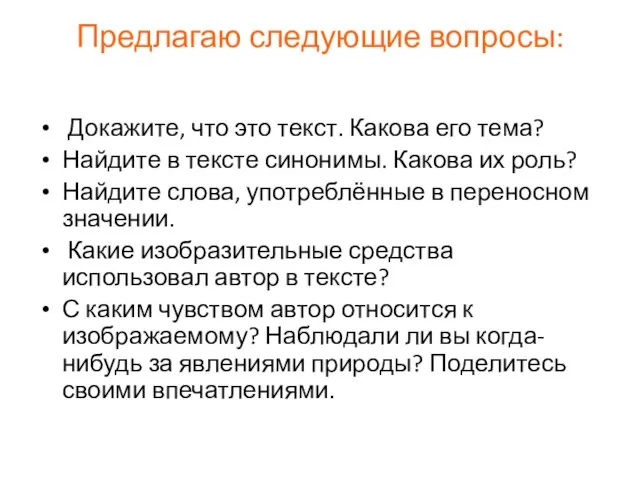 Предлагаю следующие вопросы:

• Докажите, что это текст. Какова его тема?
• Найдите в тексте синонимы. Какова их роль?
• Найдите слова, употреблённые в переносном значении.
• Какие изобразительные средства использовал автор в тексте?
• С каким чувством автор относится к изображаемому? Наблюдали ли вы когда-нибудь за явлениями природы? Поделитесь своими впечатлениями.